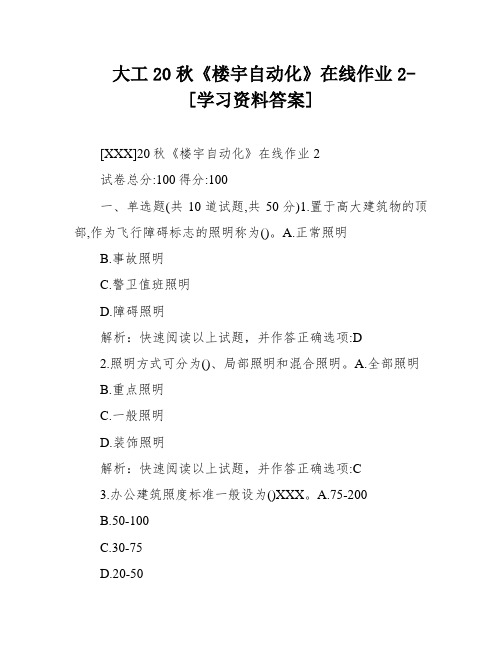 大工 20 秋《楼宇自动化》在线作业 2-[学习资料答案]

[XXX]20 秋《楼宇自动化》在线作业 2

试卷总分:100 得分:100

一、单选题(共 10 道试题,共 50 分)1.置于高大建筑物的顶部,作为飞行障碍标志的照明称为()。A.正常照明

B.事故照明

C.警卫值班照明

D.障碍照明

解析：快速阅读以上试题，并作答正确选项:D

2.照明方式可分为()、局部照明和混合照明。A.全部照明

B.重点照明

C.一般照明

D.装饰照明

解析：快速阅读以上试题，并作答正确选项:C

3.办公建筑照度标准一般设为()XXX。A.75-200

B.50-100

C.30-75

D.20-50